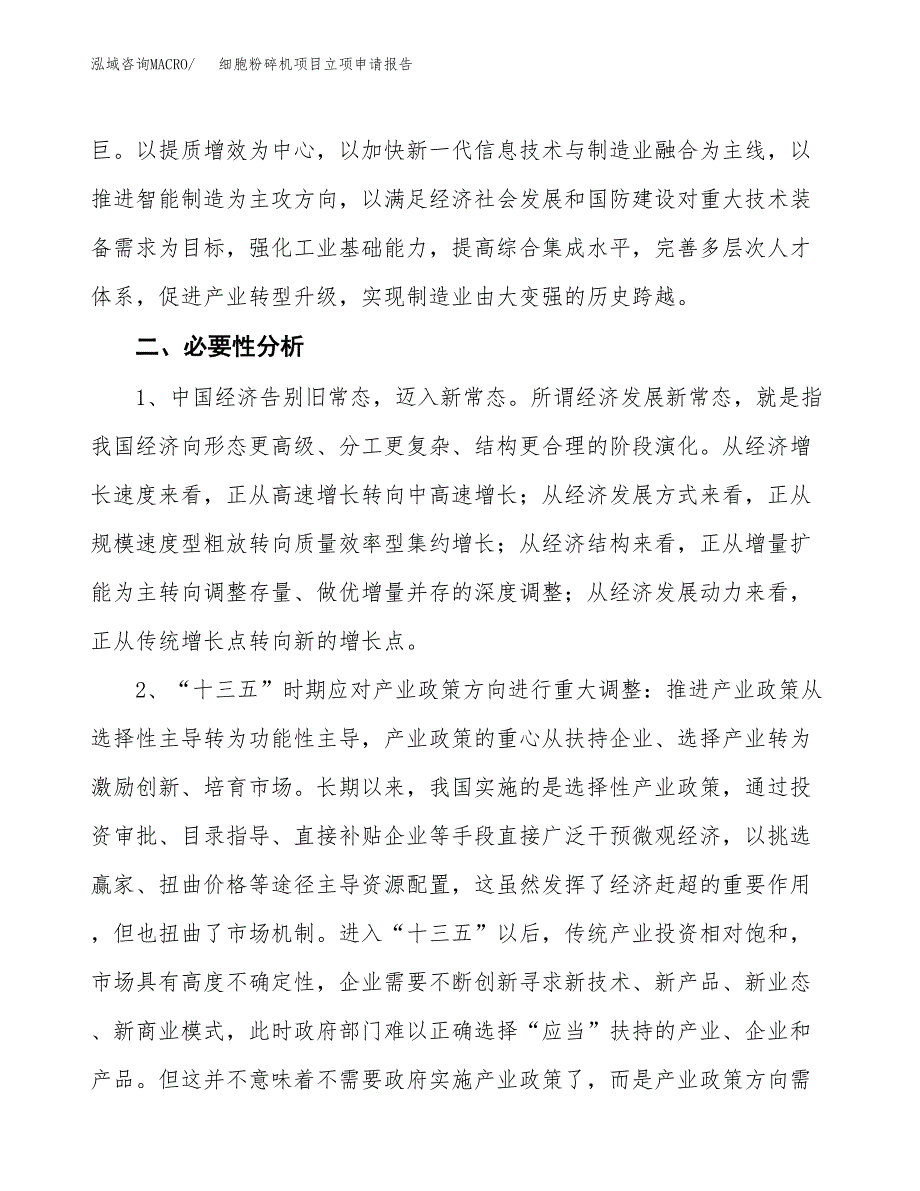 泓域咨询MACRO/　　细胞粉碎机项目立项申请报告

巨。以提质增效为中心，以加快新一代信息技术与制造业融合为主线，以推进智能制造为主攻方向，以满足经济社会发展和国防建设对重大技术装备需求为目标，强化工业基础能力，提高综合集成水平，完善多层次人才体系，促进产业转型升级，实现制造业由大变强的历史跨越。

二、必要性分析

1、中国经济告别旧常态，迈入新常态。所谓经济发展新常态，就是指我国经济向形态更高级、分工更复杂、结构更合理的阶段演化。从经济增长速度来看，正从高速增长转向中高速增长；从经济发展方式来看，正从规模速度型粗放转向质量效率型集约增长；从经济结构来看，正从增量扩能为主转向调整存量、做优增量并存的深度调整；从经济发展动力来看，正从传统增长点转向新的增长点。

2、“十三五”时期应对产业政策方向进行重大调整：推进产业政策从选择性主导转为功能性主导，产业政策的重心从扶持企业、选择产业转为激励创新、培育市场。长期以来，我国实施的是选择性产业政策，通过投资审批、目录指导、直接补贴企业等手段直接广泛干预微观经济，以挑选赢家、扭曲价格等途径主导资源配置，这虽然发挥了经济赶超的重要作用，但也扭曲了市场机制。进入“十三五”以后，传统产业投资相对饱和，市场具有高度不确定性，企业需要不断创新寻求新技术、新产品、新业态、新商业模式，此时政府部门难以正确选择“应当”扶持的产业、企业和产品。但这并不意味着不需要政府实施产业政策了，而是产业政策方向需